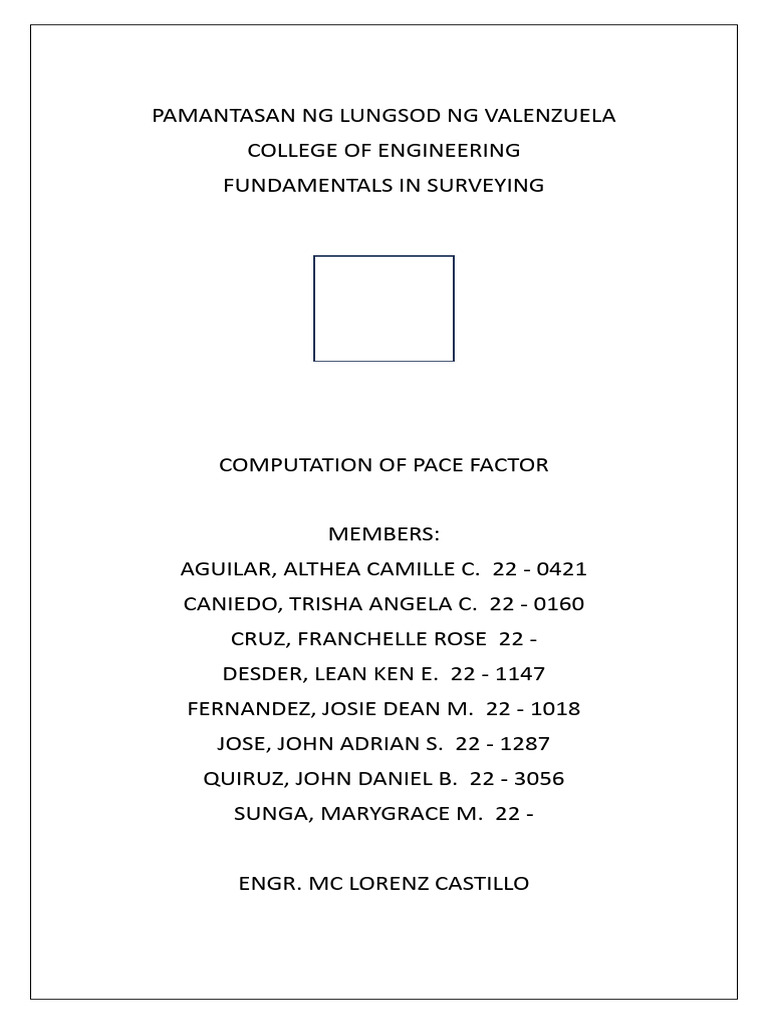 PAMANTASAN NG LUNGSOD NG VALENZUELA
COLLEGE OF ENGINEERING
FUNDAMENTALS IN SURVEYING

COMPUTATION OF PACE FACTOR

MEMBERS:
AGUILAR, ALTHEA CAMILLE C. 22 - 0421
CANIEDO, TRISHA ANGELA C. 22 - 0160
CRUZ, FRANCHELLE ROSE 22 -
DESDER, LEAN KEN E. 22 - 1147
FERNANDEZ, JOSIE DEAN M. 22 - 1018
JOSE, JOHN ADRIAN S. 22 - 1287
QUIRUZ, JOHN DANIEL B. 22 - 3056
SUNGA, MARYGRACE M. 22 -

ENGR. MC LORENZ CASTILLO